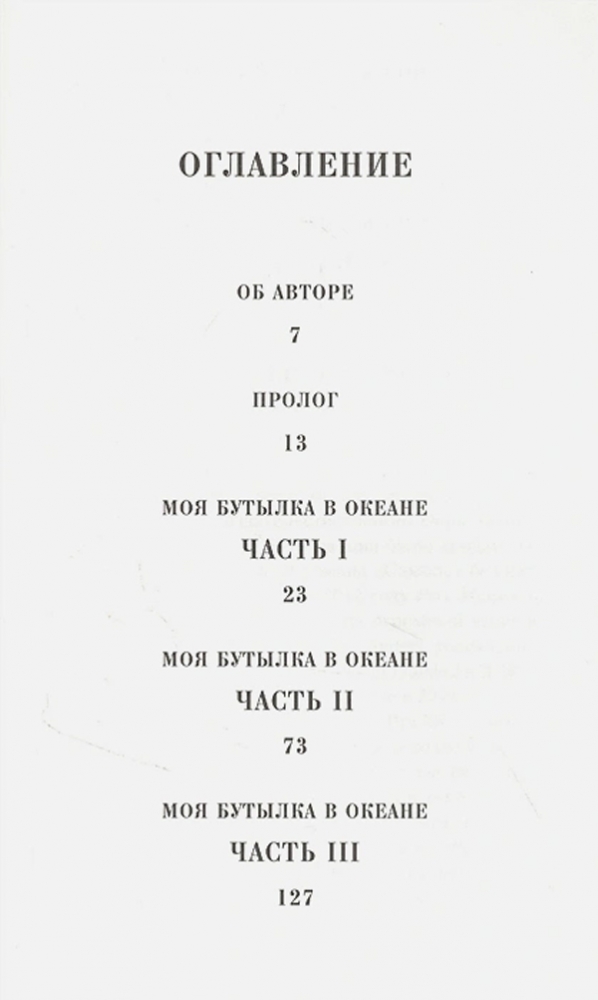 ОГЛАВЛЕНИЕ

ОБ АВТОРЕ

7

ПРОЛОГ

13

МОЯ БУТЫЛКА В ОКЕАНЕ

ЧАСТЬ I

23

МОЯ БУТЫЛКА В ОКЕАНЕ

ЧАСТЬ II

73

МОЯ БУТЫЛКА В ОКЕАНЕ

ЧАСТЬ III

127